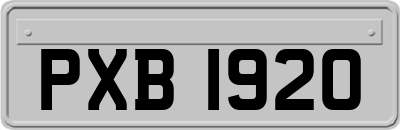 PXB 1920